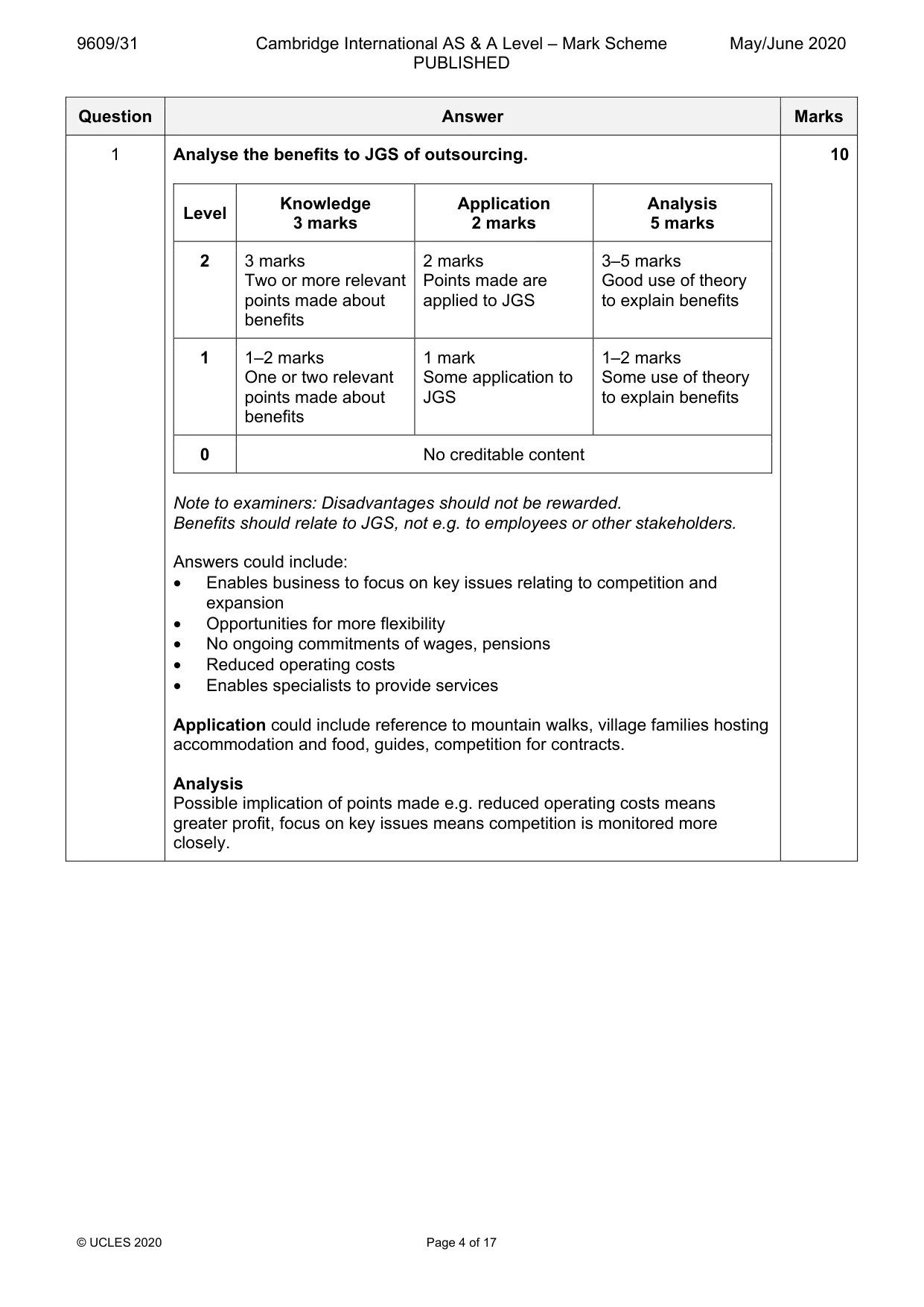 9609/31 Cambridge International AS & A Level – Mark Scheme PUBLISHED May/June 2020

| Question | Answer | Marks |
|---|---|---|
| 1 | Analyse the benefits to JGS of outsourcing. | 10 |

| Level | Knowledge 3 marks | Application 2 marks | Analysis 5 marks |
|---|---|---|---|
| 2 | 3 marks Two or more relevant points made about benefits | 2 marks Points made are applied to JGS | 3–5 marks Good use of theory to explain benefits |
| 1 | 1–2 marks One or two relevant points made about benefits | 1 mark Some application to JGS | 1–2 marks Some use of theory to explain benefits |
| 0 | No creditable content | | |

Note to examiners: Disadvantages should not be rewarded.
Benefits should relate to JGS, not e.g. to employees or other stakeholders.

Answers could include:
• Enables business to focus on key issues relating to competition and expansion
• Opportunities for more flexibility
• No ongoing commitments of wages, pensions
• Reduced operating costs
• Enables specialists to provide services

Application could include reference to mountain walks, village families hosting accommodation and food, guides, competition for contracts.

Analysis
Possible implication of points made e.g. reduced operating costs means greater profit, focus on key issues means competition is monitored more closely.

© UCLES 2020 Page 4 of 17